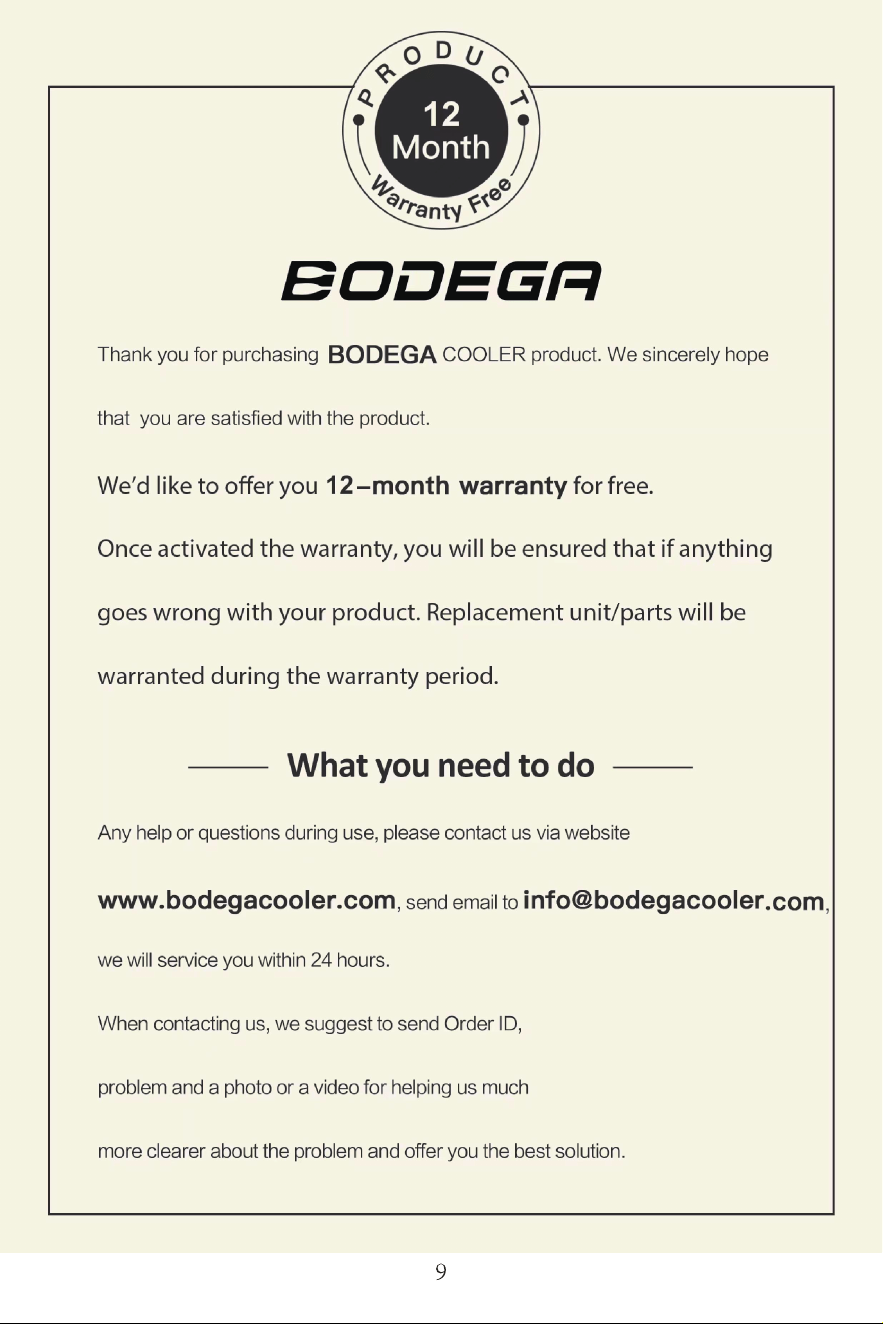 PRODUCT
12 Month
Warranty Free

BODEGA

Thank you for purchasing BODEGA COOLER product. We sincerely hope that you are satisfied with the product.

We'd like to offer you 12-month warranty for free.

Once activated the warranty, you will be ensured that if anything goes wrong with your product. Replacement unit/parts will be warranted during the warranty period.

What you need to do

Any help or questions during use, please contact us via website www.bodegacooler.com, send email to info@bodegacooler.com, we will service you within 24 hours.

When contacting us, we suggest to send Order ID, problem and a photo or a video for helping us much more clearer about the problem and offer you the best solution.

9